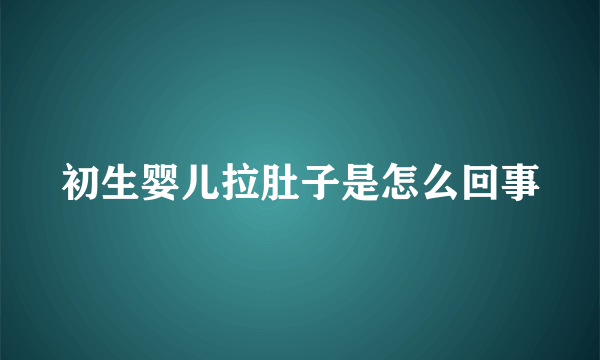 初生婴儿拉肚子是怎么回事